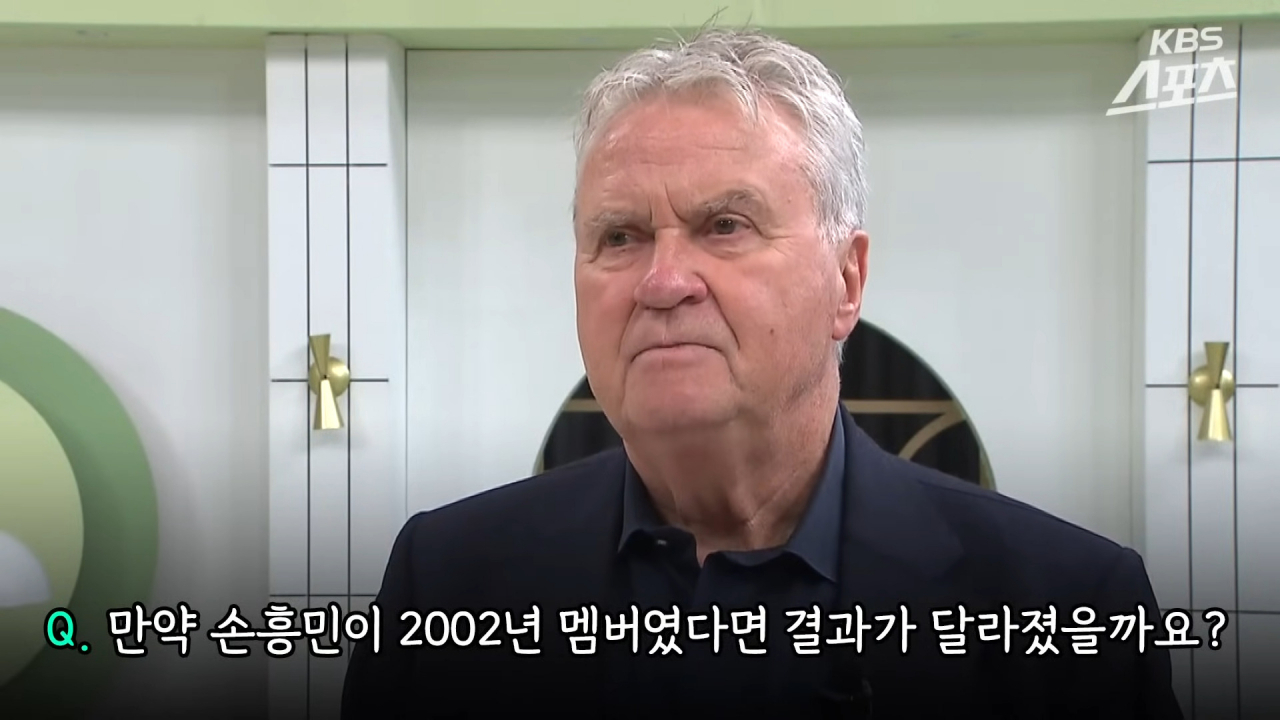 KBS 스포츠

Q. 만약 손흥민이 2002년 멤버였다면 결과가 달라졌을까요?